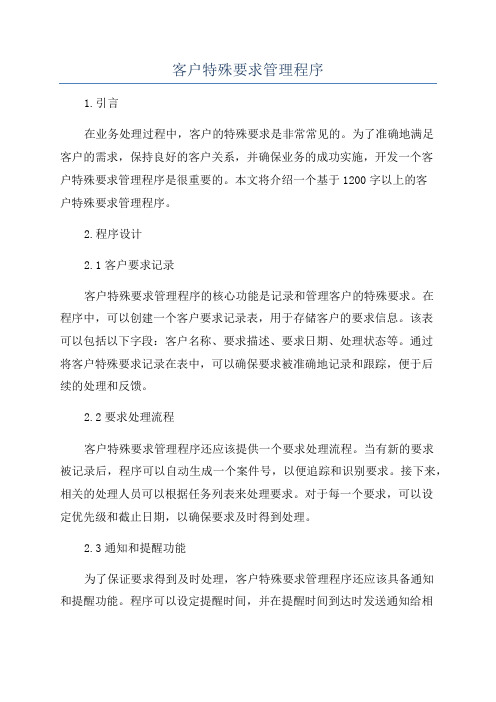 客户特殊要求管理程序

1.引言

在业务处理过程中，客户的特殊要求是非常常见的。为了准确地满足客户的需求，保持良好的客户关系，并确保业务的成功实施，开发一个客户特殊要求管理程序是很重要的。本文将介绍一个基于1200字以上的客户特殊要求管理程序。

2.程序设计

2.1客户要求记录

客户特殊要求管理程序的核心功能是记录和管理客户的特殊要求。在程序中，可以创建一个客户要求记录表，用于存储客户的要求信息。该表可以包括以下字段：客户名称、要求描述、要求日期、处理状态等。通过将客户特殊要求记录在表中，可以确保要求被准确地记录和跟踪，便于后续的处理和反馈。

2.2要求处理流程

客户特殊要求管理程序还应该提供一个要求处理流程。当有新的要求被记录后，程序可以自动生成一个案件号，以便追踪和识别要求。接下来，相关的处理人员可以根据任务列表来处理要求。对于每一个要求，可以设定优先级和截止日期，以确保要求及时得到处理。

2.3通知和提醒功能

为了保证要求得到及时处理，客户特殊要求管理程序还应该具备通知和提醒功能。程序可以设定提醒时间，并在提醒时间到达时发送通知给相